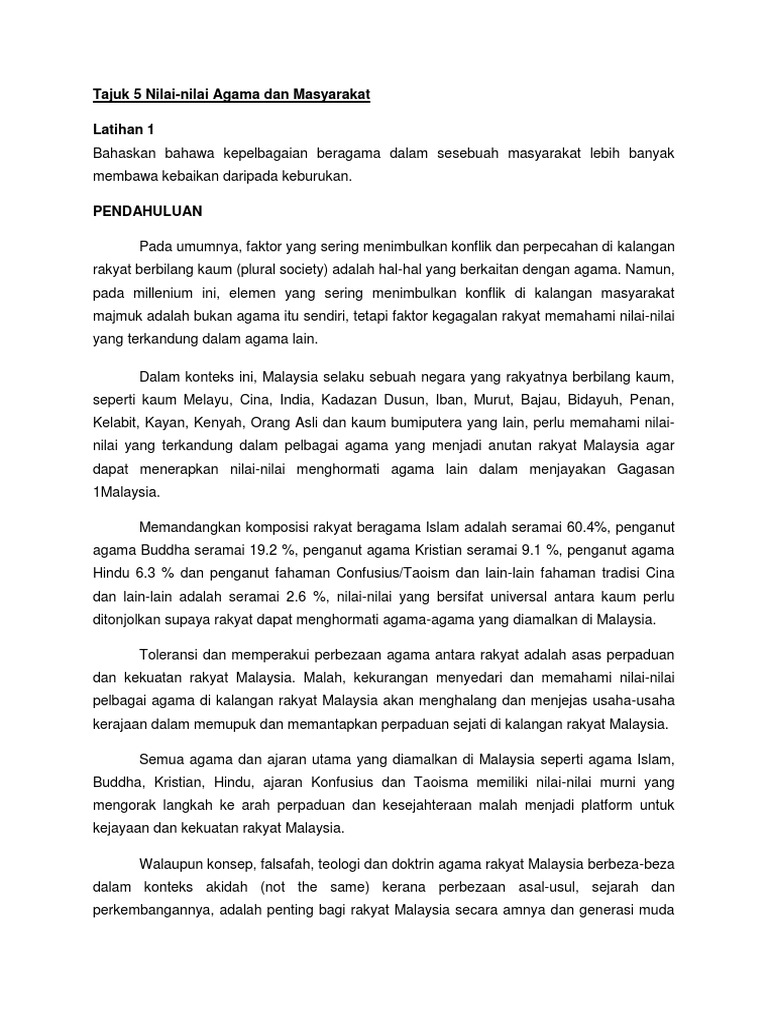 Tajuk 5 Nilai-nilai Agama dan Masyarakat

Latihan 1
Bahaskan bahawa kepelbagaian beragama dalam sesebuah masyarakat lebih banyak membawa kebaikan daripada keburukan.

PENDAHULUAN

Pada umumnya, faktor yang sering menimbulkan konflik dan perpecahan di kalangan rakyat berbilang kaum (plural society) adalah hal-hal yang berkaitan dengan agama. Namun, pada millenium ini, elemen yang sering menimbulkan konflik di kalangan masyarakat majmuk adalah bukan agama itu sendiri, tetapi faktor kegagalan rakyat memahami nilai-nilai yang terkandung dalam agama lain.

Dalam konteks ini, Malaysia selaku sebuah negara yang rakyatnya berbilang kaum, seperti kaum Melayu, Cina, India, Kadazan Dusun, Iban, Murut, Bajau, Bidayuh, Penan, Kelabit, Kayan, Kenyah, Orang Asli dan kaum bumiputera yang lain, perlu memahami nilai-nilai yang terkandung dalam pelbagai agama yang menjadi anutan rakyat Malaysia agar dapat menerapkan nilai-nilai menghormati agama lain dalam menjayakan Gagasan 1Malaysia.

Memandangkan komposisi rakyat beragama Islam adalah seramai 60.4%, penganut agama Buddha seramai 19.2 %, penganut agama Kristian seramai 9.1 %, penganut agama Hindu 6.3 % dan penganut fahaman Confusius/Taoism dan lain-lain fahaman tradisi Cina dan lain-lain adalah seramai 2.6 %, nilai-nilai yang bersifat universal antara kaum perlu ditonjolkan supaya rakyat dapat menghormati agama-agama yang diamalkan di Malaysia.

Toleransi dan memperakui perbezaan agama antara rakyat adalah asas perpaduan dan kekuatan rakyat Malaysia. Malah, kekurangan menyedari dan memahami nilai-nilai pelbagai agama di kalangan rakyat Malaysia akan menghalang dan menjejas usaha-usaha kerajaan dalam memupuk dan memantapkan perpaduan sejati di kalangan rakyat Malaysia.

Semua agama dan ajaran utama yang diamalkan di Malaysia seperti agama Islam, Buddha, Kristian, Hindu, ajaran Konfusius dan Taoisma memiliki nilai-nilai murni yang mengorak langkah ke arah perpaduan dan kesejahteraan malah menjadi platform untuk kejayaan dan kekuatan rakyat Malaysia.

Walaupun konsep, falsafah, teologi dan doktrin agama rakyat Malaysia berbeza-beza dalam konteks akidah (not the same) kerana perbezaan asal-usul, sejarah dan perkembangannya, adalah penting bagi rakyat Malaysia secara amnya dan generasi muda